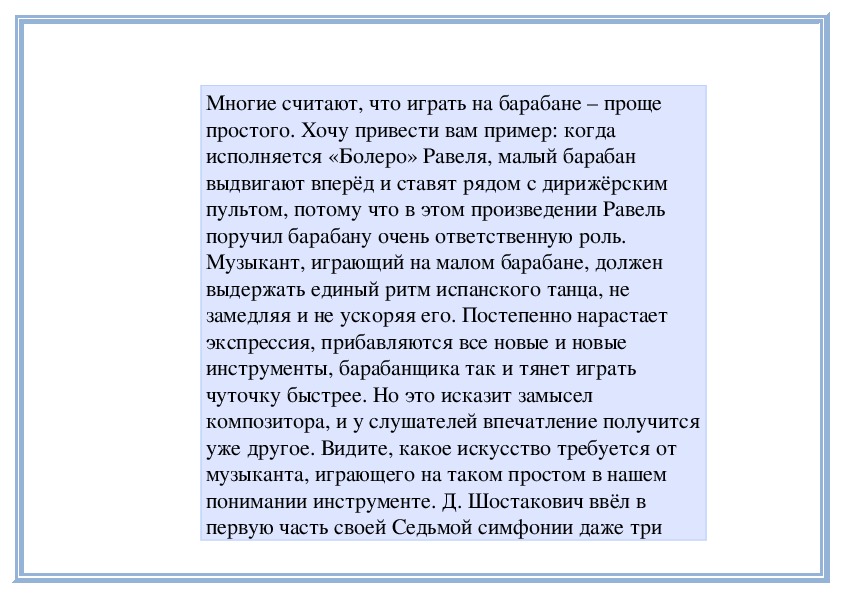 Многие считают, что играть на барабане – проще простого. Хочу привести вам пример: когда исполняется «Болеро» Равеля, малый барабан выдвигают вперёд и ставят рядом с дирижёрским пультом, потому что в этом произведении Равель поручил барабану очень ответственную роль. Музыкант, играющий на малом барабане, должен выдержать единый ритм испанского танца, не замедляя и не ускоряя его. Постепенно нарастает экспрессия, прибавляются все новые и новые инструменты, барабанщика так и тянет играть чуточку быстрее. Но это исказит замысел композитора, и у слушателей впечатление получится уже другое. Видите, какое искусство требуется от музыканта, играющего на таком простом в нашем понимании инструменте. Д. Шостакович ввёл в первую часть своей Седьмой симфонии даже три